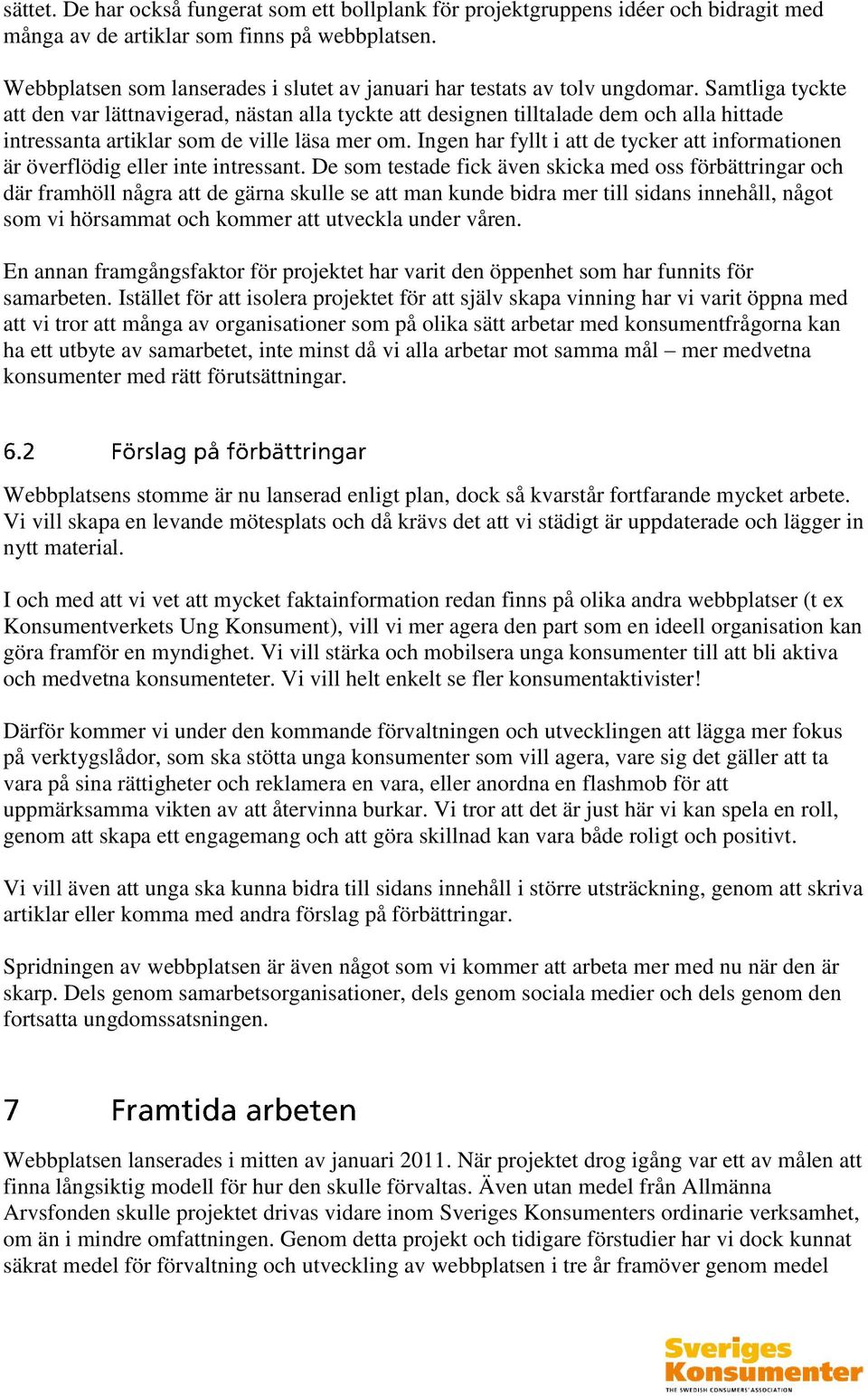 sättet. De har också fungerat som ett bollplank för projektgruppens idéer och bidragit med många av de artiklar som finns på webbplatsen.

Webbplatsen som lanserades i slutet av januari har testats av tolv ungdomar. Samtliga tyckte att den var lättnavigerad, nästan alla tyckte att designen tilltalade dem och alla hittade intressanta artiklar som de ville läsa mer om. Ingen har fyllt i att de tycker att informationen är överflödig eller inte intressant. De som testade fick även skicka med oss förbättringar och där framhöll några att de gärna skulle se att man kunde bidra mer till sidans innehåll, något som vi hörsammat och kommer att utveckla under våren.

En annan framgångsfaktor för projektet har varit den öppenhet som har funnits för samarbeten. Istället för att isolera projektet för att själv skapa vinning har vi varit öppna med att vi tror att många av organisationer som på olika sätt arbetar med konsumentfrågorna kan ha ett utbyte av samarbetet, inte minst då vi alla arbetar mot samma mål – mer medvetna konsumenter med rätt förutsättningar.

6.2 Förslag på förbättringar

Webbplatsens stomme är nu lanserad enligt plan, dock så kvarstår fortfarande mycket arbete. Vi vill skapa en levande mötesplats och då krävs det att vi städigt är uppdaterade och lägger in nytt material.

I och med att vi vet att mycket faktainformation redan finns på olika andra webbplatser (t ex Konsumentverkets Ung Konsument), vill vi mer agera den part som en ideell organisation kan göra framför en myndighet. Vi vill stärka och mobilsera unga konsumenter till att bli aktiva och medvetna konsumenteter. Vi vill helt enkelt se fler konsumentaktivister!

Därför kommer vi under den kommande förvaltningen och utvecklingen att lägga mer fokus på verktygslådor, som ska stötta unga konsumenter som vill agera, vare sig det gäller att ta vara på sina rättigheter och reklamera en vara, eller anordna en flashmob för att uppmärksamma vikten av att återvinna burkar. Vi tror att det är just här vi kan spela en roll, genom att skapa ett engagemang och att göra skillnad kan vara både roligt och positivt.

Vi vill även att unga ska kunna bidra till sidans innehåll i större utsträckning, genom att skriva artiklar eller komma med andra förslag på förbättringar.

Spridningen av webbplatsen är även något som vi kommer att arbeta mer med nu när den är skarp. Dels genom samarbetsorganisationer, dels genom sociala medier och dels genom den fortsatta ungdomssatsningen.

7 Framtida arbeten

Webbplatsen lanserades i mitten av januari 2011. När projektet drog igång var ett av målen att finna långsiktig modell för hur den skulle förvaltas. Även utan medel från Allmänna Arvsfonden skulle projektet drivas vidare inom Sveriges Konsumenters ordinarie verksamhet, om än i mindre omfattningen. Genom detta projekt och tidigare förstudier har vi dock kunnat säkrat medel för förvaltning och utveckling av webbplatsen i tre år framöver genom medel

Sveriges Konsumenter
THE SWEDISH CONSUMERS' ASSOCIATION